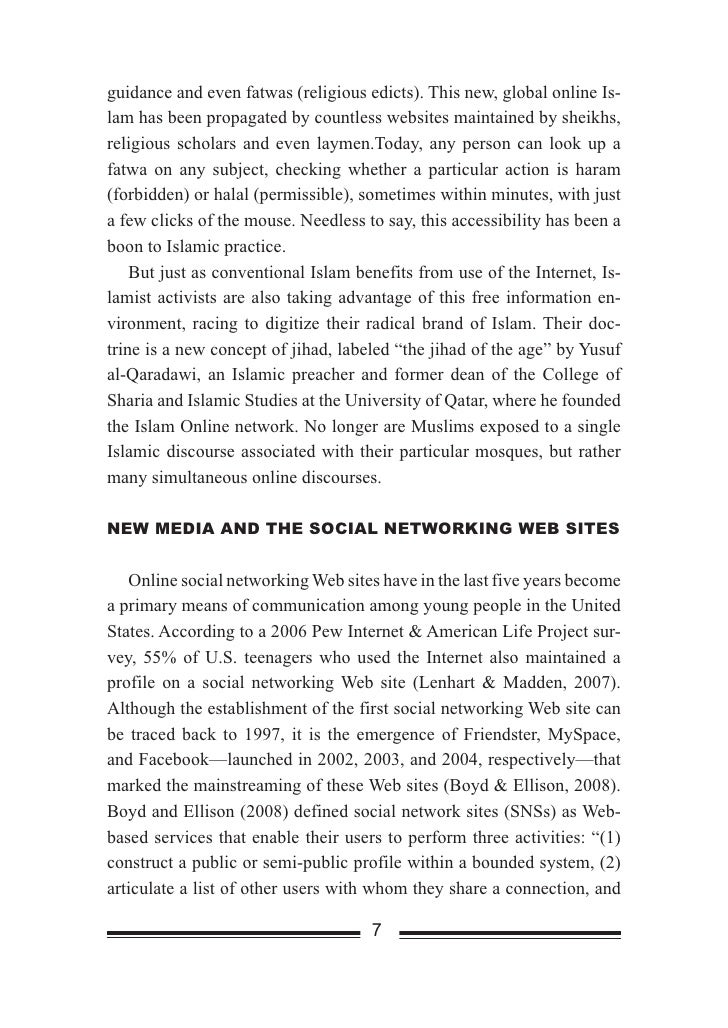 guidance and even fatwas (religious edicts). This new, global online Islam has been propagated by countless websites maintained by sheikhs, religious scholars and even laymen.Today, any person can look up a fatwa on any subject, checking whether a particular action is haram (forbidden) or halal (permissible), sometimes within minutes, with just a few clicks of the mouse. Needless to say, this accessibility has been a boon to Islamic practice.

But just as conventional Islam benefits from use of the Internet, Islamist activists are also taking advantage of this free information environment, racing to digitize their radical brand of Islam. Their doctrine is a new concept of jihad, labeled “the jihad of the age” by Yusuf al-Qaradawi, an Islamic preacher and former dean of the College of Sharia and Islamic Studies at the University of Qatar, where he founded the Islam Online network. No longer are Muslims exposed to a single Islamic discourse associated with their particular mosques, but rather many simultaneous online discourses.

NEW MEDIA AND THE SOCIAL NETWORKING WEB SITES

Online social networking Web sites have in the last five years become a primary means of communication among young people in the United States. According to a 2006 Pew Internet & American Life Project survey, 55% of U.S. teenagers who used the Internet also maintained a profile on a social networking Web site (Lenhart & Madden, 2007). Although the establishment of the first social networking Web site can be traced back to 1997, it is the emergence of Friendster, MySpace, and Facebook—launched in 2002, 2003, and 2004, respectively—that marked the mainstreaming of these Web sites (Boyd & Ellison, 2008). Boyd and Ellison (2008) defined social network sites (SNSs) as Web-based services that enable their users to perform three activities: “(1) construct a public or semi-public profile within a bounded system, (2) articulate a list of other users with whom they share a connection, and

7